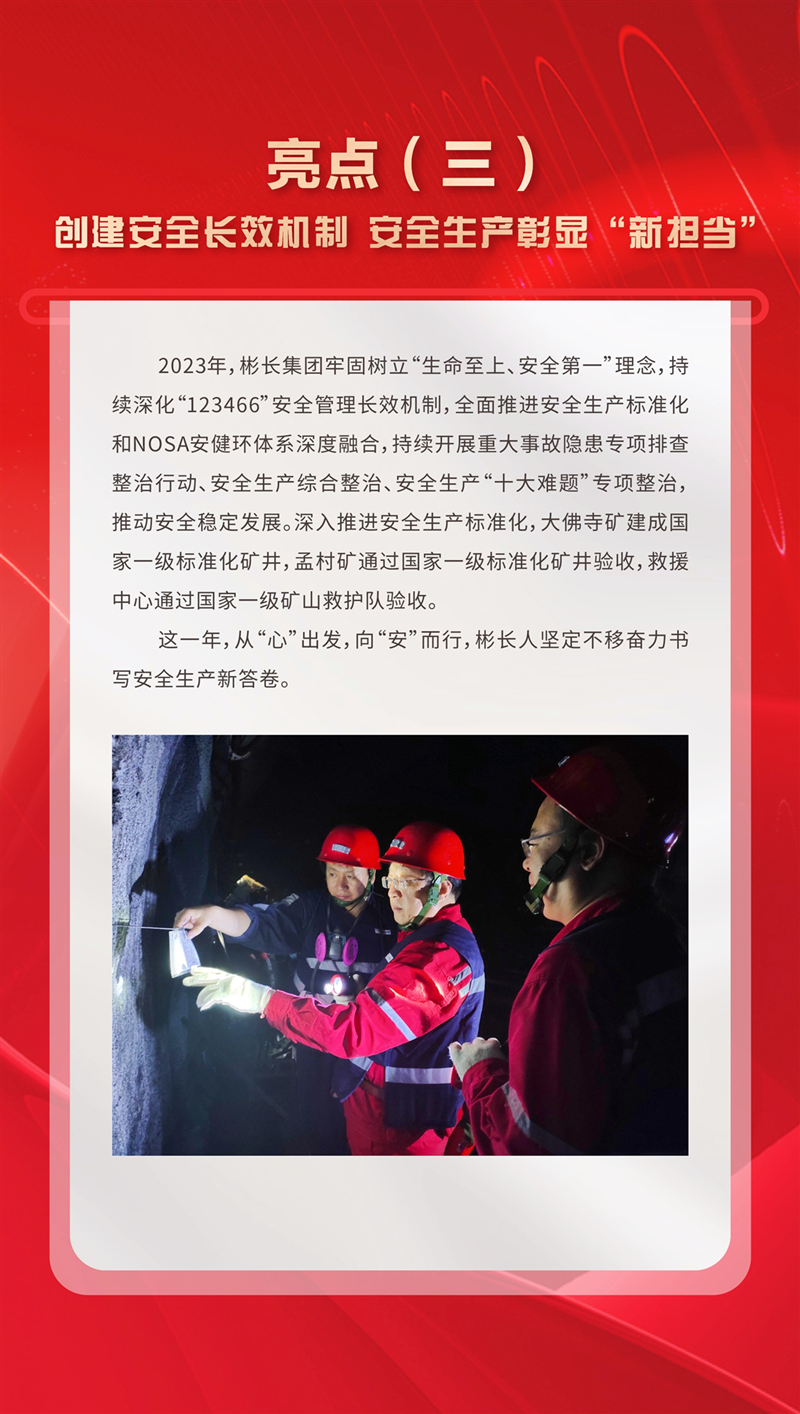 亮点（三）

创建安全长效机制 安全生产彰显“新担当”

2023年，彬长集团牢固树立“生命至上、安全第一”理念，持续深化“123466”安全管理长效机制，全面推进安全生产标准化和NOSA安健环体系深度融合，持续开展重大事故隐患专项排查整治行动、安全生产综合整治、安全生产“十大难题”专项整治，推动安全稳定发展。深入推进安全生产标准化，大佛寺矿建成国家一级标准化矿井，孟村矿通过国家一级标准化矿井验收，救援中心通过国家一级矿山救护队验收。

这一年，从“心”出发，向“安”而行，彬长人坚定不移奋力书写安全生产新答卷。